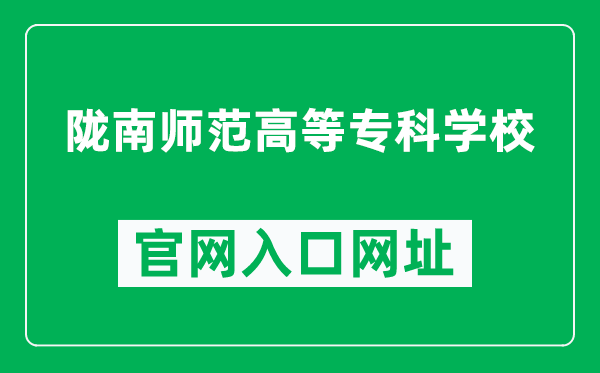 陇南师范高等专科学校

官网入口网址